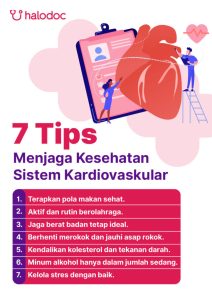 halodoc

7 Tips
Menjaga Kesehatan Sistem Kardiovaskular

1. Terapkan pola makan sehat.
2. Aktif dan rutin berolahraga.
3. Jaga berat badan tetap ideal.
4. Berhenti merokok dan jauhi asap rokok.
5. Kendalikan kolesterol dan tekanan darah.
6. Minum alkohol hanya dalam jumlah sedang.
7. Kelola stres dengan baik.